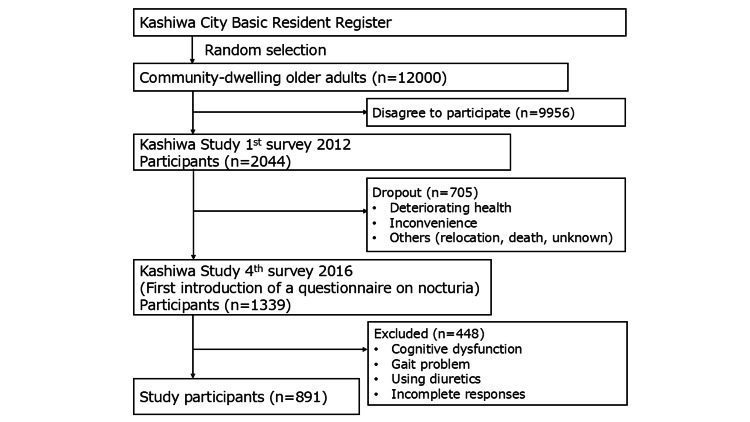 Kashiwa City Basic Resident Register

Random selection

Community-dwelling older adults (n=12000)

Disagree to participate (n=9956)

Kashiwa Study 1$^{st}$ survey 2012
Participants (n=2044)

Dropout (n=705)
• Deteriorating health
• Inconvenience
• Others (relocation, death, unknown)

Kashiwa Study 4$^{th}$ survey 2016
(First introduction of a questionnaire on nocturia)
Participants (n=1339)

Excluded (n=448)
• Cognitive dysfunction
• Gait problem
• Using diuretics
• Incomplete responses

Study participants (n=891)